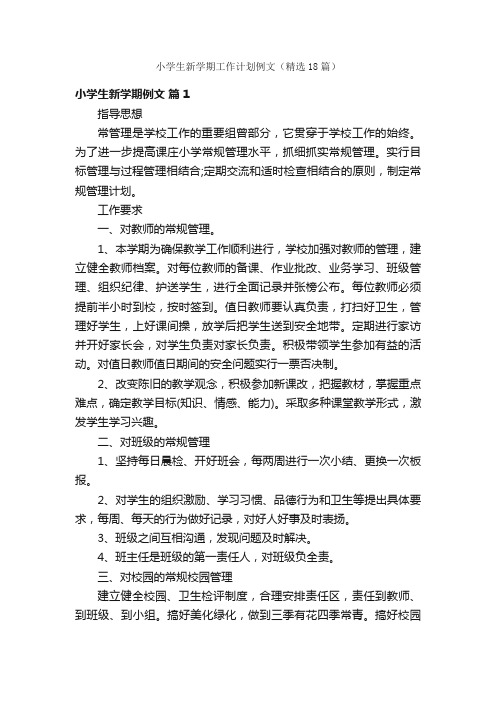 小学生新学期工作计划例文（精选18篇）

小学生新学期例文 篇1

指导思想

常管理是学校工作的重要组曾部分，它贯穿于学校工作的始终。为了进一步提高课庄小学常规管理水平，抓细抓实常规管理。实行目标管理与过程管理相结合;定期交流和适时检查相结合的原则，制定常规管理计划。

工作要求

一、对教师的常规管理。

1、本学期为确保教学工作顺利进行，学校加强对教师的管理，建立健全教师档案。对每位教师的备课、作业批改、业务学习、班级管理、组织纪律、护送学生，进行全面记录并张榜公布。每位教师必须提前半小时到校，按时签到。值日教师要认真负责，打扫好卫生，管理好学生，上好课间操，放学后把学生送到安全地带。定期进行家访并开好家长会，对学生负责对家长负责。积极带领学生参加有益的活动。对值日教师值日期间的安全问题实行一票否决制。

2、改变陈旧的教学观念，积极参加新课改，把握教材，掌握重点难点，确定教学目标(知识、情感、能力)。采取多种课堂教学形式，激发学生学习兴趣。

二、对班级的常规管理

1、坚持每日晨检、开好班会，每两周进行一次小结、更换一次板报。

2、对学生的组织激励、学习习惯、品德行为和卫生等提出具体要求，每周、每天的行为做好记录，对好人好事及时表扬。

3、班级之间互相沟通，发现问题及时解决。

4、班主任是班级的第一责任人，对班级负全责。

三、对校园的常规校园管理

建立健全校园、卫生检评制度，合理安排责任区，责任到教师、到班级、到小组。搞好美化绿化，做到三季有花四季常青。搞好校园